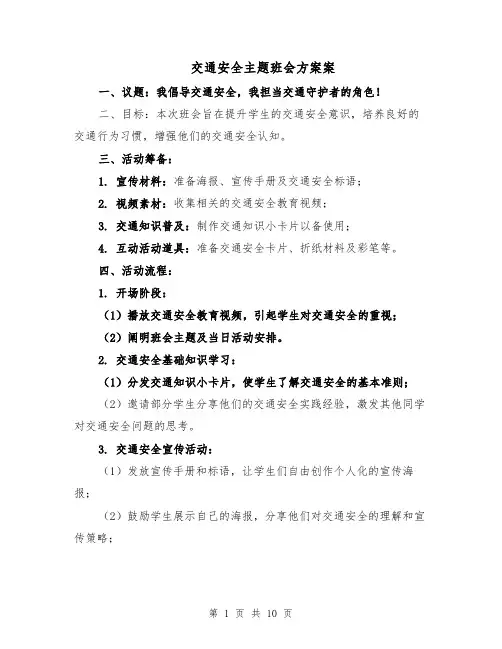 交通安全主题班会方案案

一、议题：我倡导交通安全，我担当交通守护者的角色！

二、目标：本次班会旨在提升学生的交通安全意识，培养良好的交通行为习惯，增强他们的交通安全认知。

三、活动筹备：

1. 宣传材料：准备海报、宣传手册及交通安全标语；

2. 视频素材：收集相关的交通安全教育视频；

3. 交通知识普及：制作交通知识小卡片以备使用；

4. 互动活动道具：准备交通安全卡片、折纸材料及彩笔等。

四、活动流程：

1. 开场阶段：

（1）播放交通安全教育视频，引起学生对交通安全的重视；

（2）阐明班会主题及当日活动安排。

2. 交通安全基础知识学习：

（1）分发交通知识小卡片，使学生了解交通安全的基本准则；

（2）邀请部分学生分享他们的交通安全实践经验，激发其他同学对交通安全问题的思考。

3. 交通安全宣传活动：

（1）发放宣传手册和标语，让学生们自由创作个人化的宣传海报；

（2）鼓励学生展示自己的海报，分享他们对交通安全的理解和宣传策略；

第 1 页 共 10 页